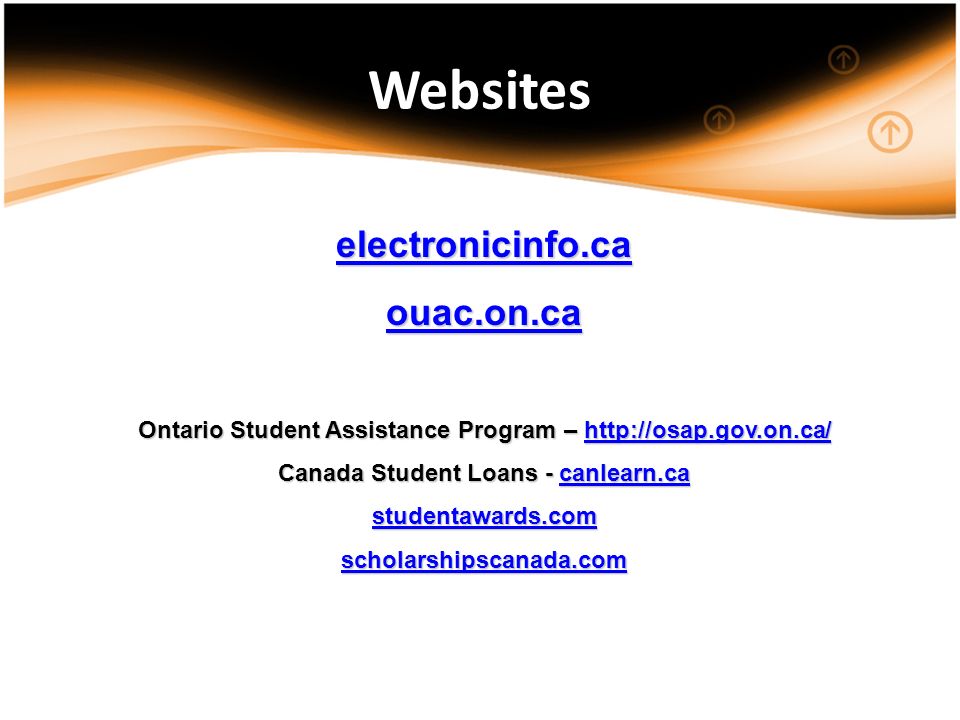 Websites

electronicinfo.ca

ouac.on.ca

Ontario Student Assistance Program – http://osap.gov.on.ca/

Canada Student Loans - canlearn.ca

studentawards.com

scholarshipscanada.com